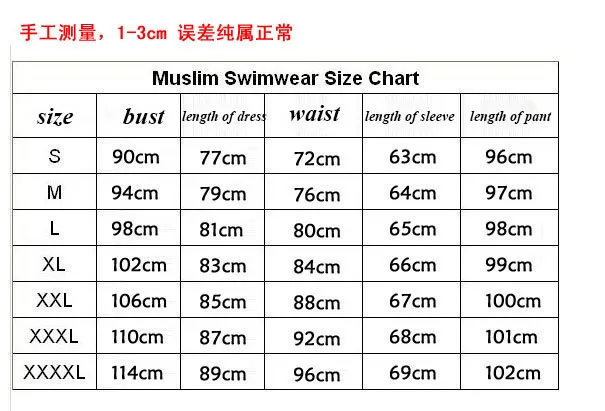 手工测量，1-3cm 误差纯属正常

Muslim Swimwear Size Chart

| size | bust | length of dress | waist | length of sleeve | length of pant |
|---|---|---|---|---|---|
| S | 90cm | 77cm | 72cm | 63cm | 96cm |
| M | 94cm | 79cm | 76cm | 64cm | 97cm |
| L | 98cm | 81cm | 80cm | 65cm | 98cm |
| XL | 102cm | 83cm | 84cm | 66cm | 99cm |
| XXL | 106cm | 85cm | 88cm | 67cm | 100cm |
| XXXL | 110cm | 87cm | 92cm | 68cm | 101cm |
| XXXXL | 114cm | 89cm | 96cm | 69cm | 102cm |